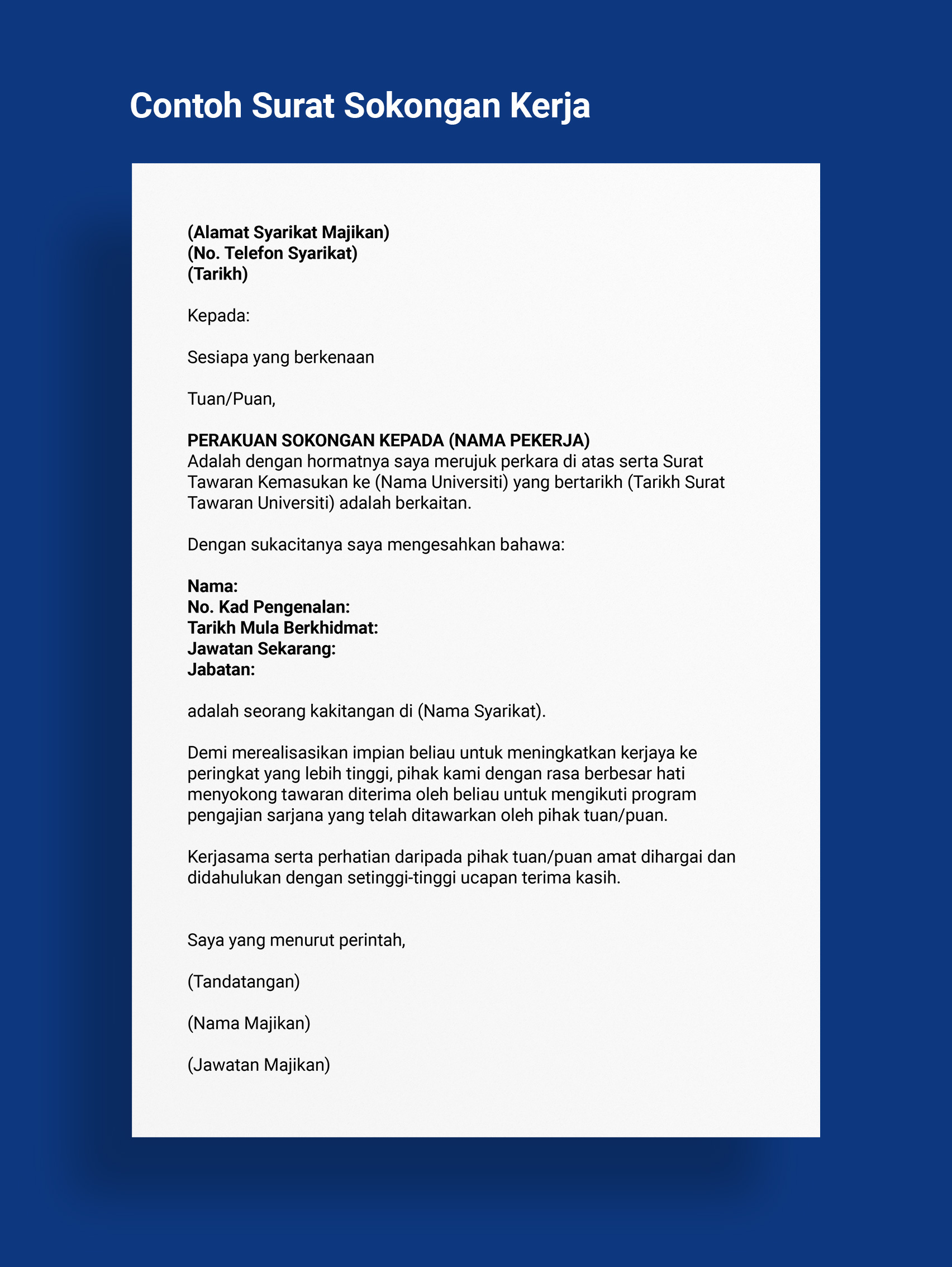 Contoh Surat Sokongan Kerja

(Alamat Syarikat Majikan)
(No. Telefon Syarikat)
(Tarikh)

Kepada:

Sesiapa yang berkenaan

Tuan/Puan,

PERAKUAN SOKONGAN KEPADA (NAMA PEKERJA)
Adalah dengan hormatnya saya merujuk perkara di atas serta Surat Tawaran Kemasukan ke (Nama Universiti) yang bertarikh (Tarikh Surat Tawaran Universiti) adalah berkaitan.

Dengan sukacitanya saya mengesahkan bahawa:

Nama:
No. Kad Pengenalan:
Tarikh Mula Berkhidmat:
Jawatan Sekarang:
Jabatan:

adalah seorang kakitangan di (Nama Syarikat).

Demi merealisasikan impian beliau untuk meningkatkan kerjaya ke peringkat yang lebih tinggi, pihak kami dengan rasa berbesar hati menyokong tawaran diterima oleh beliau untuk mengikuti program pengajian sarjana yang telah ditawarkan oleh pihak tuan/puan.

Kerjasama serta perhatian daripada pihak tuan/puan amat dihargai dan didahulukan dengan setinggi-tinggi ucapan terima kasih.

Saya yang menurut perintah,

(Tandatangan)

(Nama Majikan)

(Jawatan Majikan)